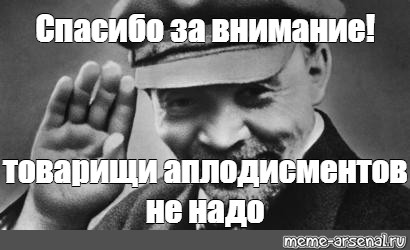 Спасибо за внимание!

товарищи аплодисментов не надо

meme-arsenal.ru